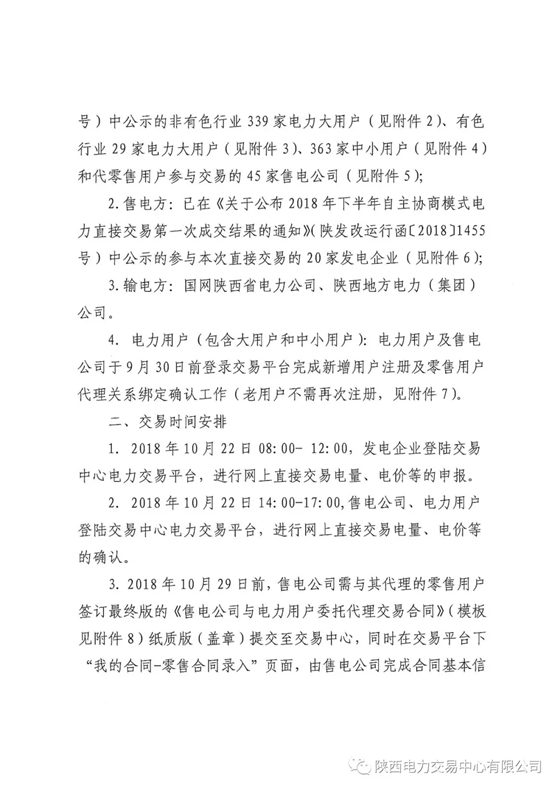 号）中公示的非有色行业339家电力大用户（见附件2）、有色行业29家电力大用户（见附件3）、363家中小用户（见附件4）和代零售用户参与交易的45家售电公司（见附件5）；

2.售电方：已在《关于公布2018年下半年自主协商模式电力直接交易第一次成交结果的通知》（陕发改运行函〔2018〕1455号）中公示的参与本次直接交易的20家发电企业（见附件6）；

3.输电方：国网陕西省电力公司、陕西地方电力（集团）公司。

4.电力用户（包含大用户和中小用户）：电力用户及售电公司于9月30日前登录交易平台完成新增用户注册及零售用户代理关系绑定确认工作（老用户不需再次注册，见附件7）。

二、交易时间安排

1.2018年10月22日08:00-12:00，发电企业登陆交易中心电力交易平台，进行网上直接交易电量、电价等的申报。

2.2018年10月22日14:00-17:00，售电公司、电力用户登陆交易中心电力交易平台，进行网上直接交易电量、电价等的确认。

3.2018年10月29日前，售电公司需与其代理的零售用户签订最终版的《售电公司与电力用户委托代理交易合同》（模板见附件8）纸质版（盖章）提交至交易中心，同时在交易平台下“我的合同-零售合同录入”页面，由售电公司完成合同基本信

陕西电力交易中心有限公司